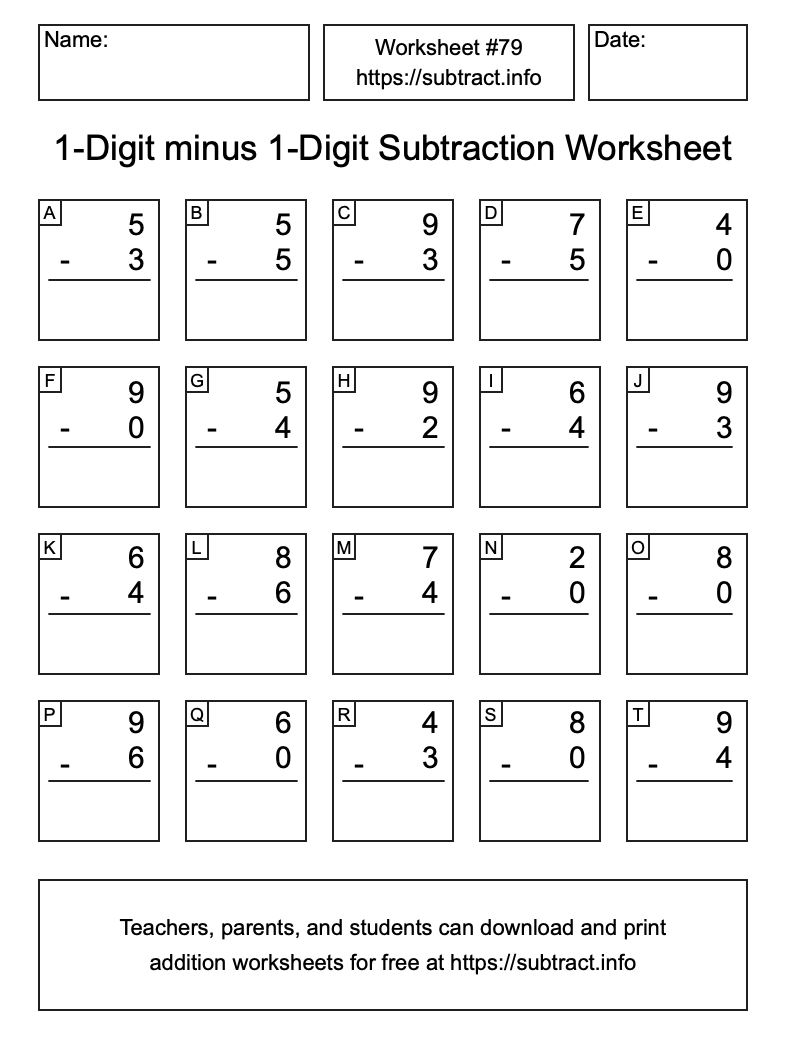 Name:

Worksheet #79
https://subtract.info

Date:

1-Digit minus 1-Digit Subtraction Worksheet

A
5
- 3

B
5
- 5

C
9
- 3

D
7
- 5

E
4
- 0

F
9
- 0

G
5
- 4

H
9
- 2

I
6
- 4

J
9
- 3

K
6
- 4

L
8
- 6

M
7
- 4

N
2
- 0

O
8
- 0

P
9
- 6

Q
6
- 0

R
4
- 3

S
8
- 0

T
9
- 4

Teachers, parents, and students can download and print addition worksheets for free at https://subtract.info